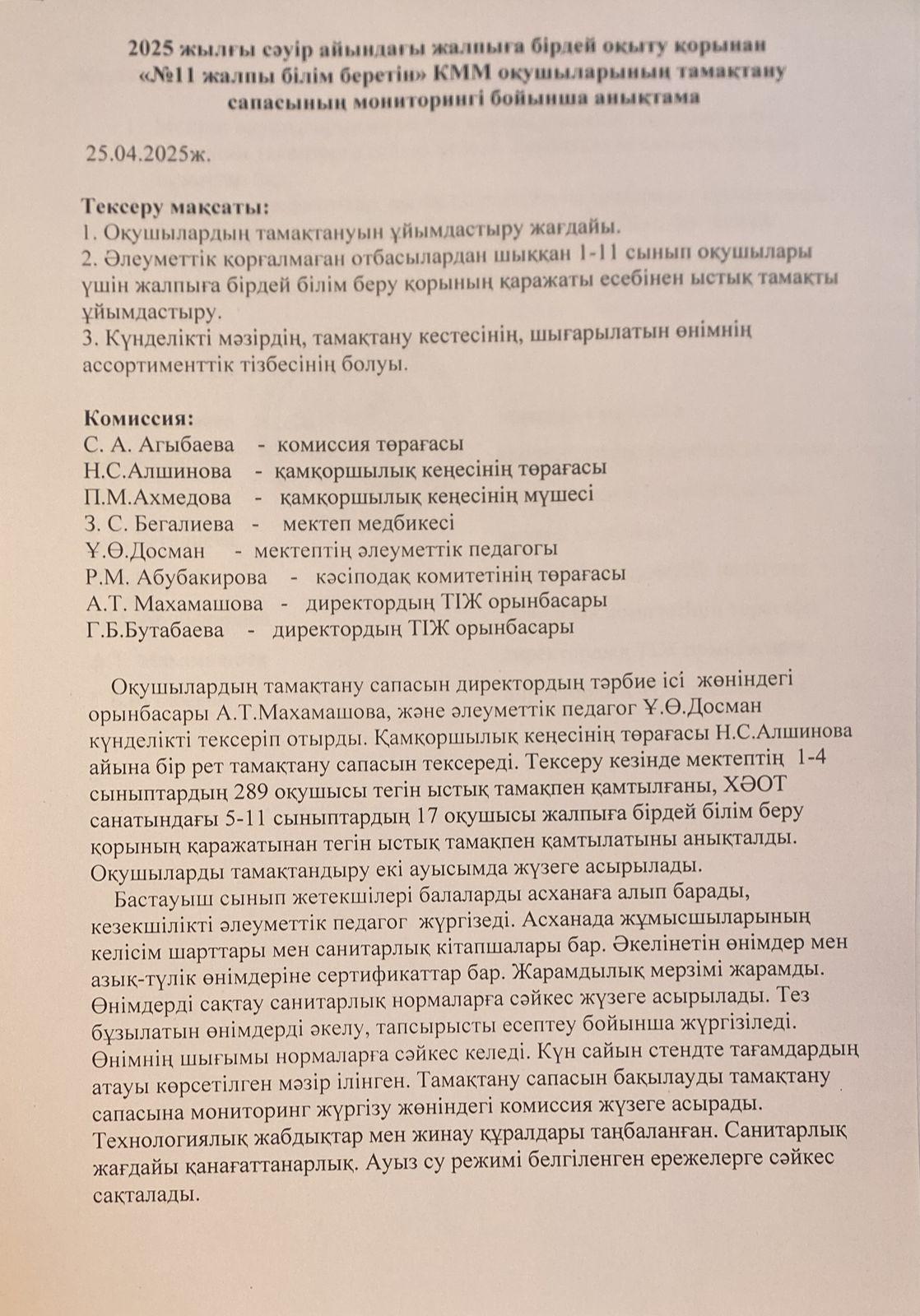 2025 жылғы сәуір айындағы жалпыға бірдей оқыту қорынан «№11 жалпы білім беретін» КММ оқушыларының тамақтану сапасының мониторингі бойынша анықтама

25.04.2025ж.

Тексеру мақсаты:
1. Оқушылардың тамақтануын ұйымдастыру жағдайы.
2. Әлеуметтік қорғалмаған отбасылардан шыққан 1-11 сынып оқушылары үшін жалпыға бірдей білім беру қорының қаражаты есебінен ыстық тамақты ұйымдастыру.
3. Күнделікті мәзірдің, тамақтану кестесінің, шығарылатын өнімнің ассортименттік тізбесінің болуы.

Комиссия:
С. А. Агыбаева - комиссия төрағасы
Н.С.Алшинова - қамқоршылық кеңесінің төрағасы
П.М.Ахмедова - қамқоршылық кеңесінің мүшесі
З. С. Бегалиева - мектеп медбикесі
Ұ.Ө.Досман - мектептің әлеуметтік педагогы
Р.М. Абубакирова - кәсіподақ комитетінің төрағасы
А.Т. Махамашова - директордың ТІЖ орынбасары
Г.Б.Бутабаева - директордың ТІЖ орынбасары

Оқушылардың тамақтану сапасын директордың тәрбие ісі жөніндегі орынбасары А.Т.Махамашова, және әлеуметтік педагог Ұ.Ө.Досман күнделікті тексеріп отырды. Қамқоршылық кеңесінің төрағасы Н.С.Алшинова айына бір рет тамақтану сапасын тексереді. Тексеру кезінде мектептің 1-4 сыныптардың 289 оқушысы тегін ыстық тамақпен қамтылғаны, ХӘОТ санатындағы 5-11 сыныптардың 17 оқушысы жалпыға бірдей білім беру қорының қаражатынан тегін ыстық тамақпен қамтылатыны анықталды. Оқушыларды тамақтандыру екі ауысымда жүзеге асырылады.

Бастауыш сынып жетекшілері балаларды асханаға алып барады, кезекшілікті әлеуметтік педагог жүргізеді. Асханада жұмысшыларының келісім шарттары мен санитарлық кітапшалары бар. Әкелінетін өнімдер мен азық-түлік өнімдеріне сертификаттар бар. Жарамдылық мерзімі жарамды. Өнімдерді сақтау санитарлық нормаларға сәйкес жүзеге асырылады. Тез бұзылатын өнімдерді әкелу, тапсырысты есептеу бойынша жүргізіледі. Өнімнің шығымы нормаларға сәйкес келеді. Күн сайын стендте тағамдардың атауы көрсетілген мәзір ілінген. Тамақтану сапасын бақылауды тамақтану сапасына мониторинг жүргізу жөніндегі комиссия жүзеге асырады. Технологиялық жабдықтар мен жинау құралдары таңбаланған. Санитарлық жағдайы қанағаттанарлық. Ауыз су режимі белгіленген ережелерге сәйкес сақталады.